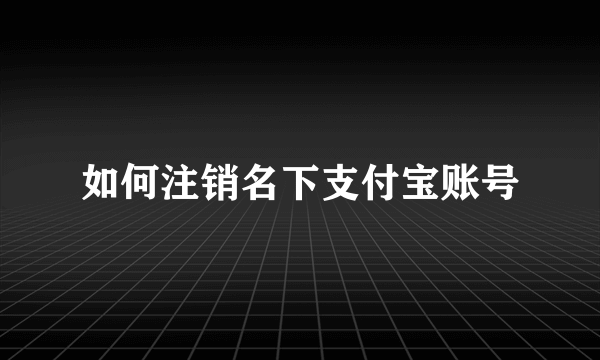 如何注销名下支付宝账号